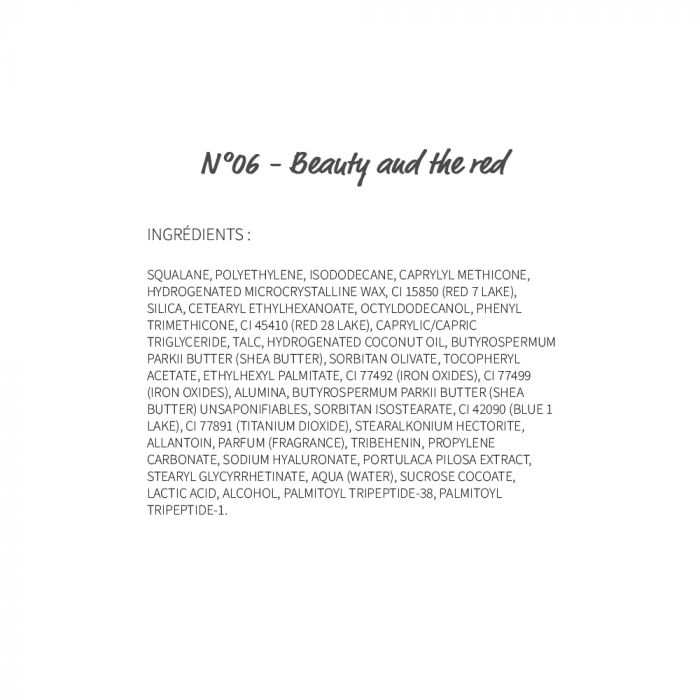 N°06 - Beauty and the red

INGRÉDIENTS :

SQUALANE, POLYETHYLENE, ISODODECANE, CAPRYLYL METHICONE, HYDROGENATED MICROCRYSTALLINE WAX, CI 15850 (RED 7 LAKE), SILICA, CETEARYL ETHYLHEXANOATE, OCTYLDODECANOL, PHENYL TRIMETHICONE, CI 45410 (RED 28 LAKE), CAPRYLIC/CAPRIC TRIGLYCERIDE, TALC, HYDROGENATED COCONUT OIL, BUTYROSPERMUM PARKII BUTTER (SHEA BUTTER), SORBITAN OLIVATE, TOCOPHERYL ACETATE, ETHYLHEXYL PALMITATE, CI 77492 (IRON OXIDES), CI 77499 (IRON OXIDES), ALUMINA, BUTYROSPERMUM PARKII BUTTER (SHEA BUTTER) UNSAPONIFIABLES, SORBITAN ISOSTEARATE, CI 42090 (BLUE 1 LAKE), CI 77891 (TITANIUM DIOXIDE), STEARALKONIUM HECTORITE, ALLANTOIN, PARFUM (FRAGRANCE), TRIBEHENIN, PROPYLENE CARBONATE, SODIUM HYALURONATE, PORTULACA PILOSA EXTRACT, STEARYL GLYCYRRHETINATE, AQUA (WATER), SUCROSE COCOATE, LACTIC ACID, ALCOHOL, PALMITOYL TRIPEPTIDE-38, PALMITOYL TRIPEPTIDE-1.